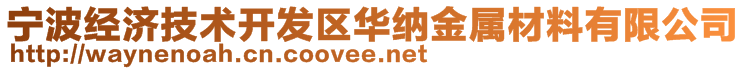 宁波经济技术开发区华纳金属材料有限公司
http://waynenoah.cn.coovee.net